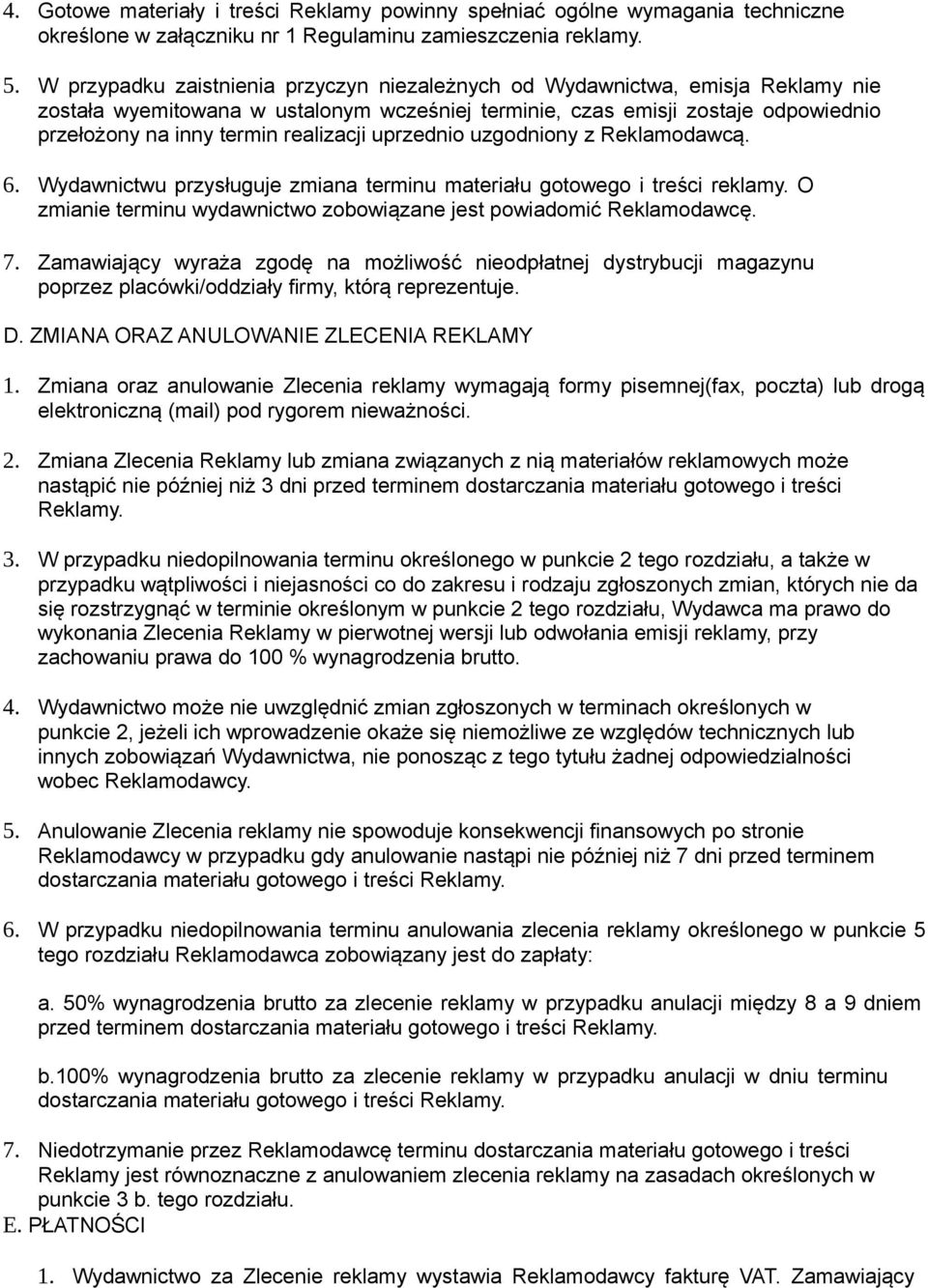 4. Gotowe materiały i treści Reklamy powinny spełniać ogólne wymagania techniczne określone w załączniku nr 1 Regulaminu zamieszczenia reklamy.

5. W przypadku zaistnienia przyczyn niezależnych od Wydawnictwa, emisja Reklamy nie została wyemitowana w ustalonym wcześniej terminie, czas emisji zostaje odpowiednio przełożony na inny termin realizacji uprzednio uzgodniony z Reklamodawcą.

6. Wydawnictwu przysługuje zmiana terminu materiału gotowego i treści reklamy. O zmianie terminu wydawnictwo zobowiązane jest powiadomić Reklamodawcę.

7. Zamawiający wyraża zgodę na możliwość nieodpłatnej dystrybucji magazynu poprzez placówki/oddziały firmy, którą reprezentuje.

D. ZMIANA ORAZ ANULOWANIE ZLECENIA REKLAMY

1. Zmiana oraz anulowanie Zlecenia reklamy wymagają formy pisemnej(fax, poczta) lub drogą elektroniczną (mail) pod rygorem nieważności.

2. Zmiana Zlecenia Reklamy lub zmiana związanych z nią materiałów reklamowych może nastąpić nie później niż 3 dni przed terminem dostarczania materiału gotowego i treści Reklamy.

3. W przypadku niedopilnowania terminu określonego w punkcie 2 tego rozdziału, a także w przypadku wątpliwości i niejasności co do zakresu i rodzaju zgłoszonych zmian, których nie da się rozstrzygnąć w terminie określonym w punkcie 2 tego rozdziału, Wydawca ma prawo do wykonania Zlecenia Reklamy w pierwotnej wersji lub odwołania emisji reklamy, przy zachowaniu prawa do 100 % wynagrodzenia brutto.

4. Wydawnictwo może nie uwzględnić zmian zgłoszonych w terminach określonych w punkcie 2, jeżeli ich wprowadzenie okaże się niemożliwe ze względów technicznych lub innych zobowiązań Wydawnictwa, nie ponosząc z tego tytułu żadnej odpowiedzialności wobec Reklamodawcy.

5. Anulowanie Zlecenia reklamy nie spowoduje konsekwencji finansowych po stronie Reklamodawcy w przypadku gdy anulowanie nastąpi nie później niż 7 dni przed terminem dostarczania materiału gotowego i treści Reklamy.

6. W przypadku niedopilnowania terminu anulowania zlecenia reklamy określonego w punkcie 5 tego rozdziału Reklamodawca zobowiązany jest do zapłaty:

a. 50% wynagrodzenia brutto za zlecenie reklamy w przypadku anulacji między 8 a 9 dniem przed terminem dostarczania materiału gotowego i treści Reklamy.

b.100% wynagrodzenia brutto za zlecenie reklamy w przypadku anulacji w dniu terminu dostarczania materiału gotowego i treści Reklamy.

7. Niedotrzymanie przez Reklamodawcę terminu dostarczania materiału gotowego i treści Reklamy jest równoznaczne z anulowaniem zlecenia reklamy na zasadach określonych w punkcie 3 b. tego rozdziału.

E. PŁATNOŚCI

1. Wydawnictwo za Zlecenie reklamy wystawia Reklamodawcy fakturę VAT. Zamawiający